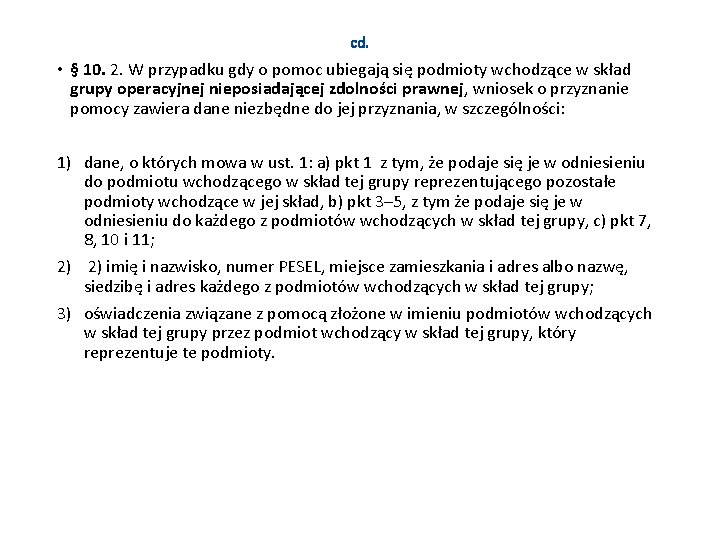 cd.

• § 10. 2. W przypadku gdy o pomoc ubiegają się podmioty wchodzące w skład grupy operacyjnej nieposiadającej zdolności prawnej, wniosek o przyznanie pomocy zawiera dane niezbędne do jej przyznania, w szczególności:

1) dane, o których mowa w ust. 1: a) pkt 1 z tym, że podaje się je w odniesieniu do podmiotu wchodzącego w skład tej grupy reprezentującego pozostałe podmioty wchodzące w jej skład, b) pkt 3–5, z tym że podaje się je w odniesieniu do każdego z podmiotów wchodzących w skład tej grupy, c) pkt 7, 8, 10 i 11;

2) 2) imię i nazwisko, numer PESEL, miejsce zamieszkania i adres albo nazwę, siedzibę i adres każdego z podmiotów wchodzących w skład tej grupy;

3) oświadczenia związane z pomocą złożone w imieniu podmiotów wchodzących w skład tej grupy przez podmiot wchodzący w skład tej grupy, który reprezentuje te podmioty.